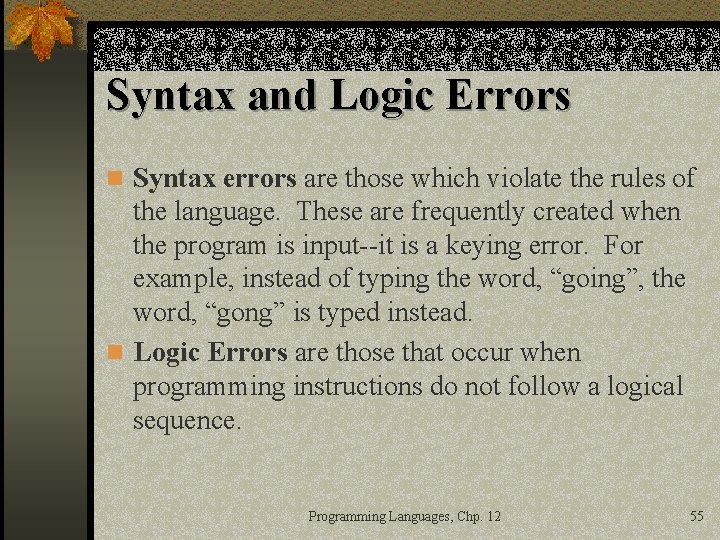 Syntax and Logic Errors

Syntax errors are those which violate the rules of the language. These are frequently created when the program is input--it is a keying error. For example, instead of typing the word, “going”, the word, “gong” is typed instead.

Logic Errors are those that occur when programming instructions do not follow a logical sequence.

Programming Languages, Chp. 12

55